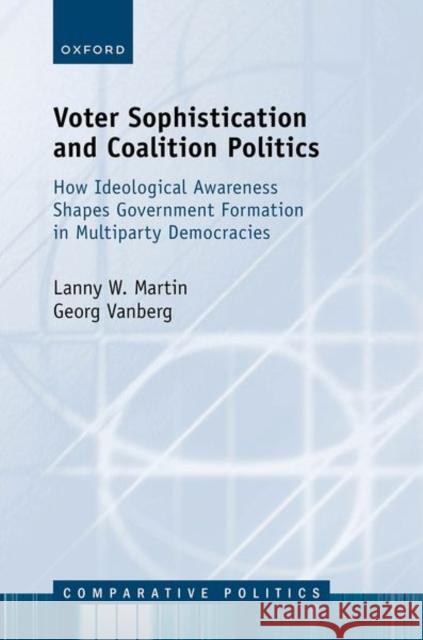 OXFORD

Voter Sophistication and Coalition Politics

How Ideological Awareness Shapes Government Formation in Multiparty Democracies

Lanny W. Martin
Georg Vanberg

COMPARATIVE POLITICS